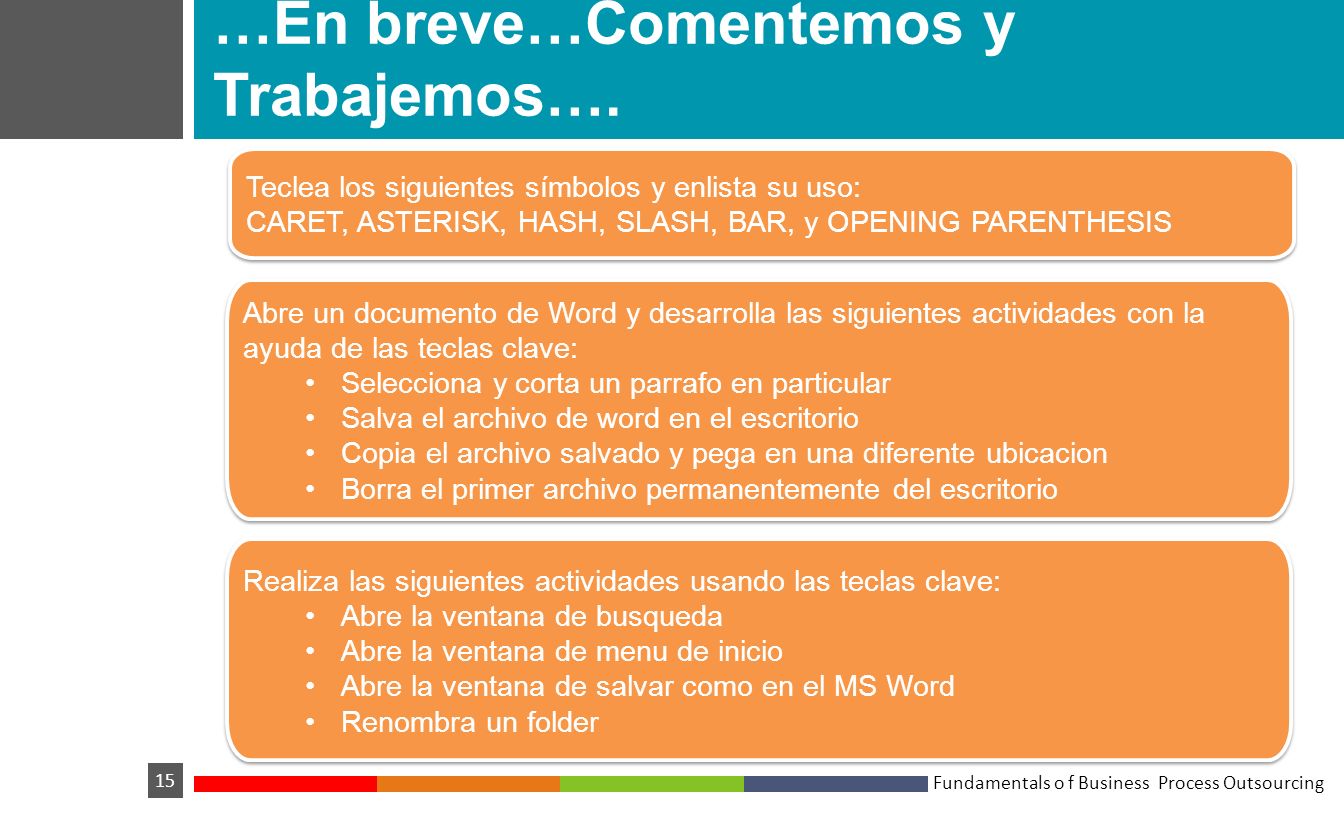 …En breve…Comentemos y Trabajemos….

Teclea los siguientes símbolos y enlista su uso:
CARET, ASTERISK, HASH, SLASH, BAR, y OPENING PARENTHESIS

Abre un documento de Word y desarrolla las siguientes actividades con la ayuda de las teclas clave:
• Selecciona y corta un parrafo en particular
• Salva el archivo de word en el escritorio
• Copia el archivo salvado y pega en una diferente ubicacion
• Borra el primer archivo permanentemente del escritorio

Realiza las siguientes actividades usando las teclas clave:
• Abre la ventana de busqueda
• Abre la ventana de menu de inicio
• Abre la ventana de salvar como en el MS Word
• Renombra un folder

15

Fundamentals o f Business Process Outsourcing